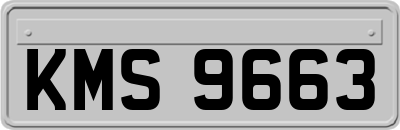 KMS 9663